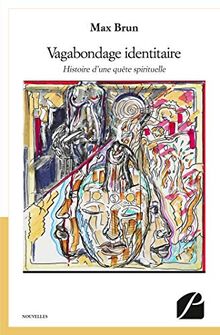 Max Brun

Vagabondage identitaire

Histoire d'une quête spirituelle

NOUVELLES